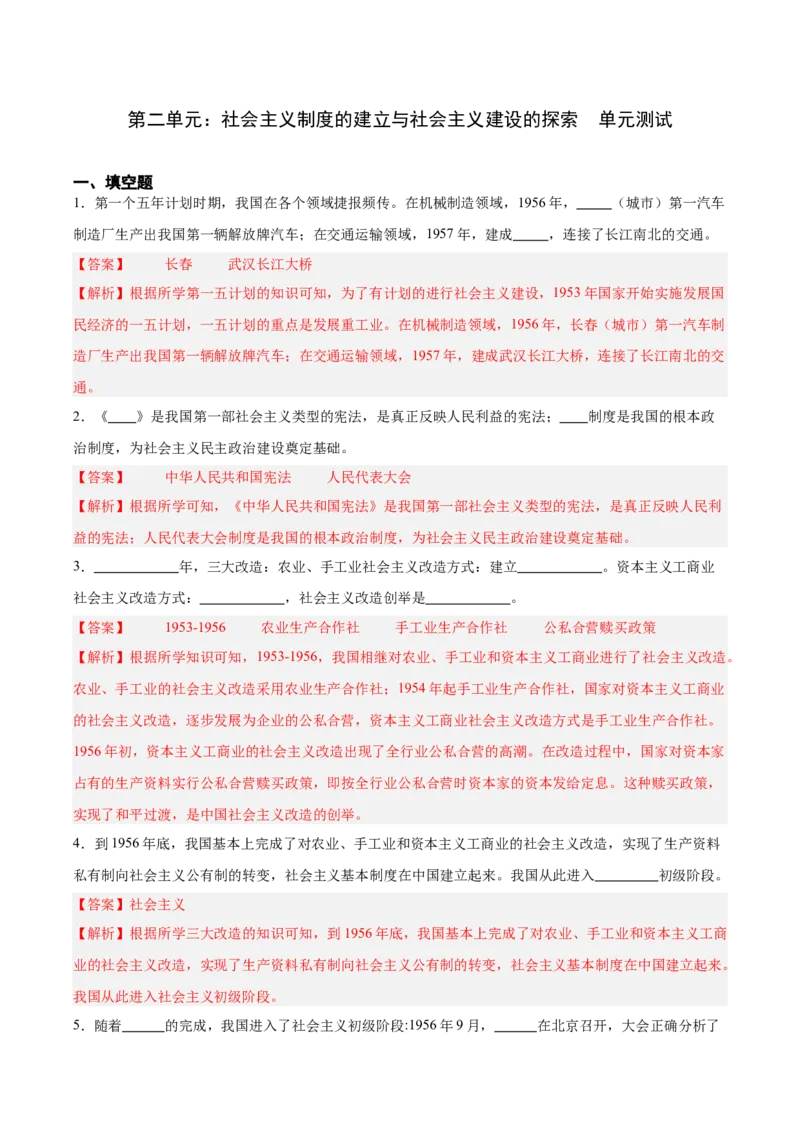 第二单元：社会主义制度的建立与社会主义建设的探索　单元测试

一、填空题

1．第一个五年计划时期，我国在各个领域捷报频传。在机械制造领域，1956年，_____（城市）第一汽车制造厂生产出我国第一辆解放牌汽车；在交通运输领域，1957年，建成_____，连接了长江南北的交通。

【答案】　长春　武汉长江大桥

【解析】根据所学第一五计划的知识可知，为了有计划的进行社会主义建设，1953年国家开始实施发展国民经济的一五计划，一五计划的重点是发展重工业。在机械制造领域，1956年，长春（城市）第一汽车制造厂生产出我国第一辆解放牌汽车；在交通运输领域，1957年，建成武汉长江大桥，连接了长江南北的交通。

2．《____》是我国第一部社会主义类型的宪法，是真正反映人民利益的宪法；____制度是我国的根本政治制度，为社会主义民主政治建设奠定基础。

【答案】　中华人民共和国宪法　人民代表大会

【解析】根据所学可知，《中华人民共和国宪法》是我国第一部社会主义类型的宪法，是真正反映人民利益的宪法；人民代表大会制度是我国的根本政治制度，为社会主义民主政治建设奠定基础。

3．____________年，三大改造：农业、手工业社会主义改造方式：建立____________。资本主义工商业社会主义改造方式：____________，社会主义改造创举是____________。

【答案】　1953-1956　农业生产合作社　手工业生产合作社　公私合营赎买政策

【解析】根据所学知识可知，1953-1956，我国相继对农业、手工业和资本主义工商业进行了社会主义改造。农业、手工业的社会主义改造采用农业生产合作社；1954年起手工业生产合作社，国家对资本主义工商业的社会主义改造，逐步发展为企业的公私合营，资本主义工商业社会主义改造方式是手工业生产合作社。1956年初，资本主义工商业的社会主义改造出现了全行业公私合营的高潮。在改造过程中，国家对资本家占有的生产资料实行公私合营赎买政策，即按全行业公私合营时资本家的资本发给定息。这种赎买政策，实现了和平过渡，是中国社会主义改造的创举。

4．到1956年底，我国基本上完成了对农业、手工业和资本主义工商业的社会主义改造，实现了生产资料私有制向社会主义公有制的转变，社会主义基本制度在中国建立起来。我国从此进入_________初级阶段。

【答案】社会主义

【解析】根据所学三大改造的知识可知，到1956年底，我国基本上完成了对农业、手工业和资本主义工商业的社会主义改造，实现了生产资料私有制向社会主义公有制的转变，社会主义基本制度在中国建立起来。我国从此进入社会主义初级阶段。

5．随着______的完成，我国进入了社会主义初级阶段:1956年9月，______在北京召开，大会正确分析了